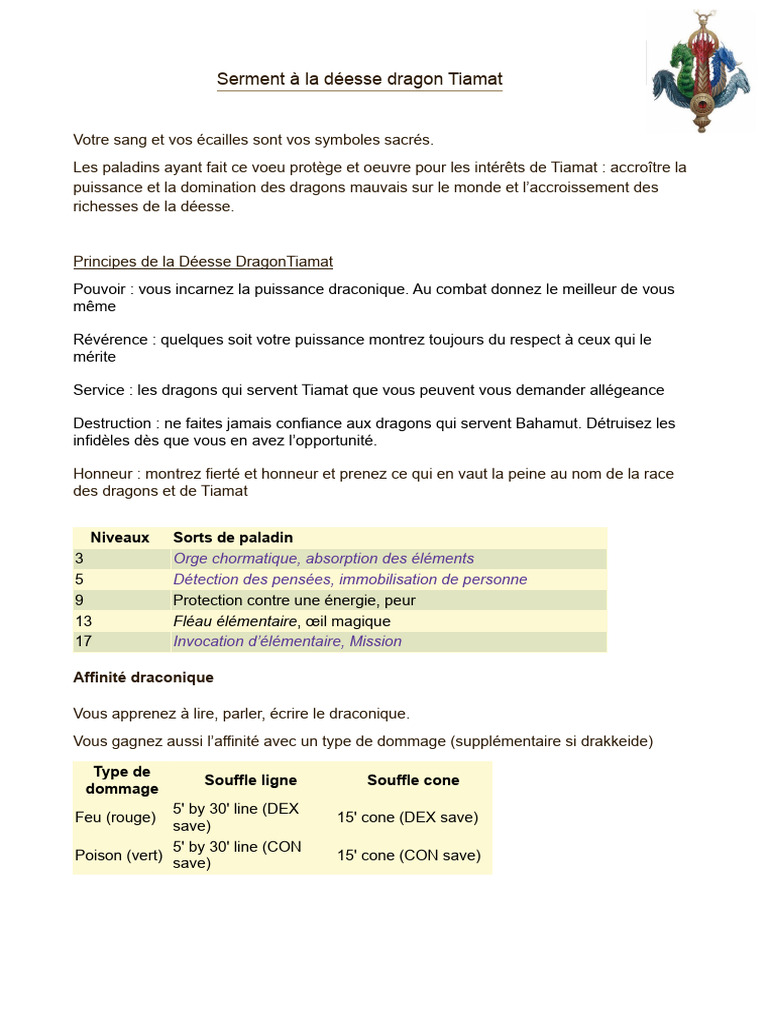 Serment à la déesse dragon Tiamat

Votre sang et vos écailles sont vos symboles sacrés.

Les paladins ayant fait ce voeu protège et oeuvre pour les intérêts de Tiamat : accroître la puissance et la domination des dragons mauvais sur le monde et l'accroissement des richesses de la déesse.

Principes de la Déesse DragonTiamat

Pouvoir : vous incarnez la puissance draconique. Au combat donnez le meilleur de vous même

Révérence : quelques soit votre puissance montrez toujours du respect à ceux qui le mérite

Service : les dragons qui servent Tiamat que vous peuvent vous demander allégeance

Destruction : ne faites jamais confiance aux dragons qui servent Bahamut. Détruisez les infidèles dès que vous en avez l'opportunité.

Honneur : montrez fierté et honneur et prenez ce qui en vaut la peine au nom de la race des dragons et de Tiamat

| Niveaux | Sorts de paladin |
|---|---|
| 3 | Orge chormatique, absorption des éléments |
| 5 | Détection des pensées, immobilisation de personne |
| 9 | Protection contre une énergie, peur |
| 13 | Fléau élémentaire, œil magique |
| 17 | Invocation d'élémentaire, Mission |

Affinité draconique

Vous apprenez à lire, parler, écrire le draconique.

Vous gagnez aussi l'affinité avec un type de dommage (supplémentaire si drakkeide)

| Type de dommage | Souffle ligne | Souffle cone |
|---|---|---|
| Feu (rouge) | 5' by 30' line (DEX save) | 15' cone (DEX save) |
| Poison (vert) | 5' by 30' line (CON save) | 15' cone (CON save) |